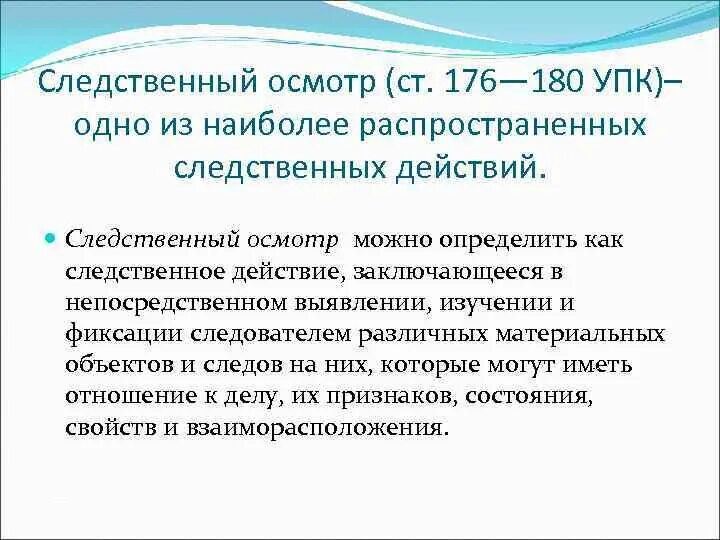 Следственный осмотр (ст. 176—180 УПК)– одно из наиболее распространенных следственных действий.

Следственный осмотр можно определить как следственное действие, заключающееся в непосредственном выявлении, изучении и фиксации следователем различных материальных объектов и следов на них, которые могут иметь отношение к делу, их признаков, состояния, свойств и взаиморасположения.